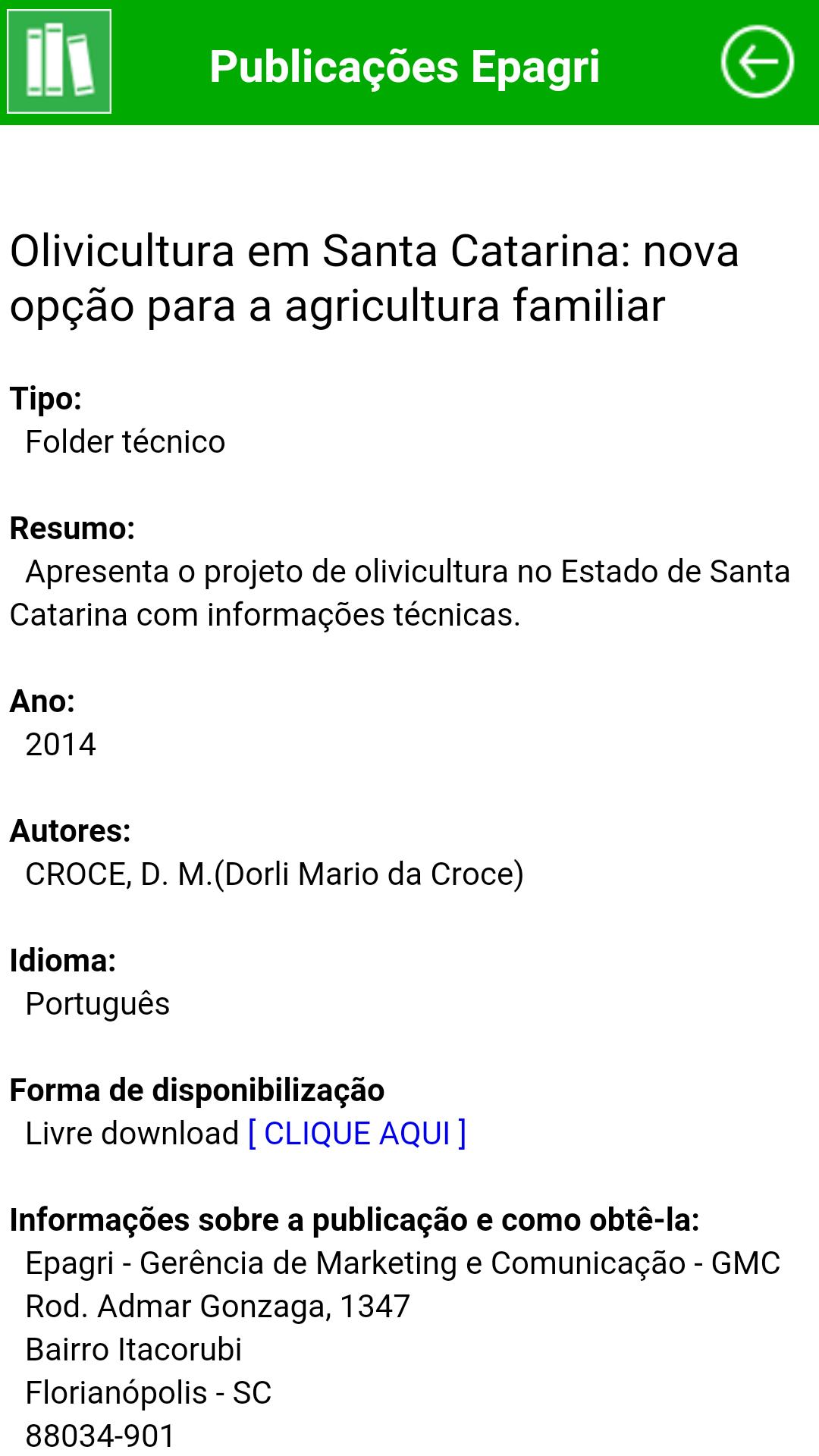 Publicações Epagri

Olivicultura em Santa Catarina: nova opção para a agricultura familiar

Tipo:
Folder técnico

Resumo:
Apresenta o projeto de olivicultura no Estado de Santa Catarina com informações técnicas.

Ano:
2014

Autores:
CROCE, D. M.(Dorli Mario da Croce)

Idioma:
Português

Forma de disponibilização
Livre download [ CLIQUE AQUI ]

Informações sobre a publicação e como obtê-la:
Epagri - Gerência de Marketing e Comunicação - GMC
Rod. Admar Gonzaga, 1347
Bairro Itacorubi
Florianópolis - SC
88034-901